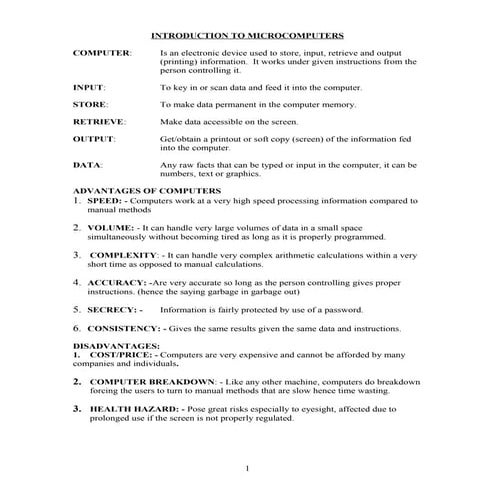 INTRODUCTION TO MICROCOMPUTERS

COMPUTER: Is an electronic device used to store, input, retrieve and output (printing) information. It works under given instructions from the person controlling it.

INPUT: To key in or scan data and feed it into the computer.

STORE: To make data permanent in the computer memory.

RETRIEVE: Make data accessible on the screen.

OUTPUT: Get/obtain a printout or soft copy (screen) of the information fed into the computer.

DATA: Any raw facts that can be typed or input in the computer, it can be numbers, text or graphics.

ADVANTAGES OF COMPUTERS
1. SPEED: - Computers work at a very high speed processing information compared to manual methods

2. VOLUME: - It can handle very large volumes of data in a small space simultaneously without becoming tired as long as it is properly programmed.

3. COMPLEXITY: - It can handle very complex arithmetic calculations within a very short time as opposed to manual calculations.

4. ACCURACY: -Are very accurate so long as the person controlling gives proper instructions. (hence the saying garbage in garbage out)

5. SECRECY: - Information is fairly protected by use of a password.

6. CONSISTENCY: - Gives the same results given the same data and instructions.

DISADVANTAGES:
1. COST/PRICE: - Computers are very expensive and cannot be afforded by many companies and individuals.

2. COMPUTER BREAKDOWN: - Like any other machine, computers do breakdown forcing the users to turn to manual methods that are slow hence time wasting.

3. HEALTH HAZARD: - Pose great risks especially to eyesight, affected due to prolonged use if the screen is not properly regulated.

1